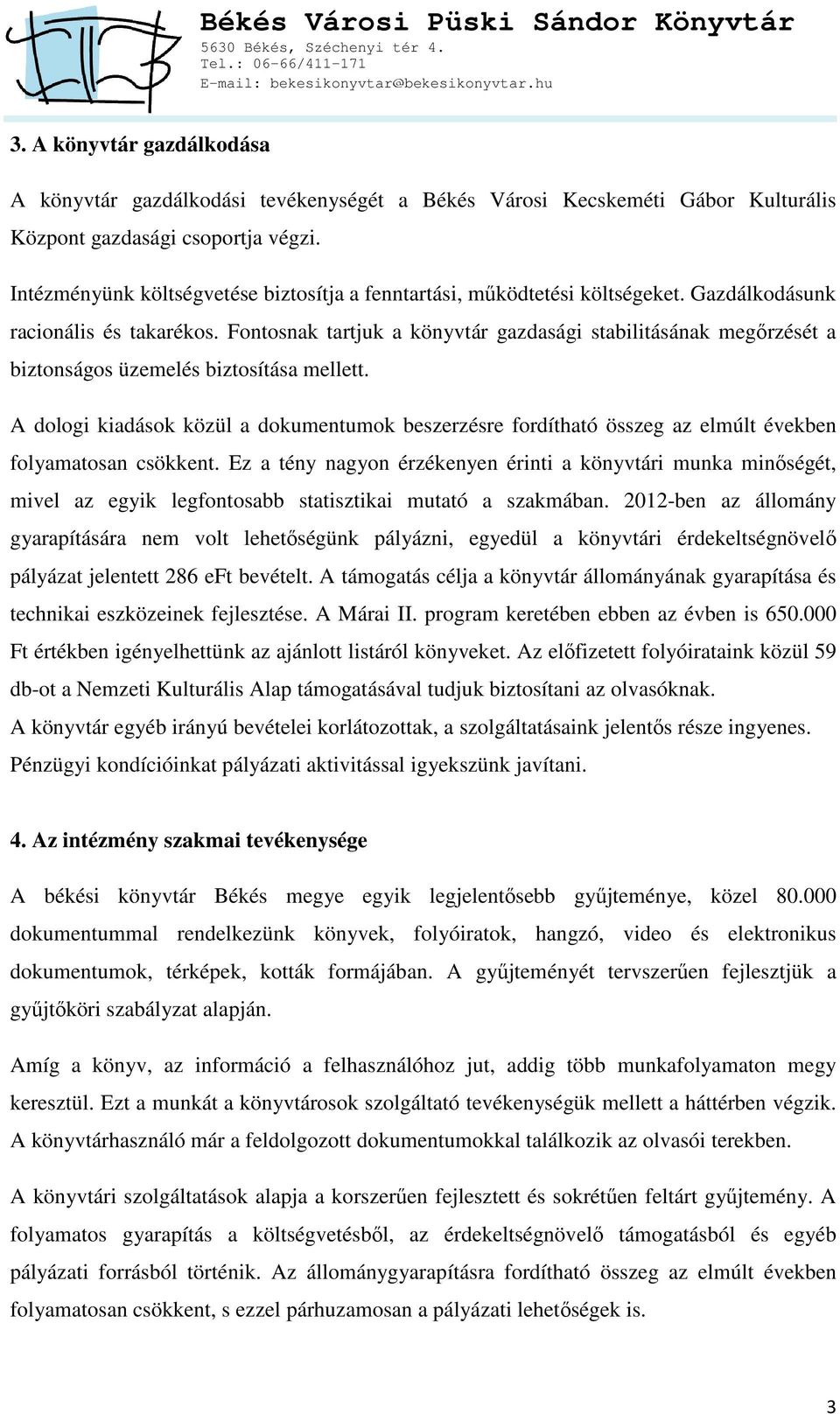 Békés Városi Püski Sándor Könyvtár
5630 Békés, Széchenyi tér 4.
Tel.: 06-66/411-171
E-mail: bekesikonyvtar@bekesikonyvtar.hu

3. A könyvtár gazdálkodása

A könyvtár gazdálkodási tevékenységét a Békés Városi Kecskeméti Gábor Kulturális Központ gazdasági csoportja végzi.

Intézményünk költségvetése biztosítja a fenntartási, működtetési költségeket. Gazdálkodásunk racionális és takarékos. Fontosnak tartjuk a könyvtár gazdasági stabilitásának megőrzését a biztonságos üzemelés biztosítása mellett.

A dologi kiadások közül a dokumentumok beszerzésre fordítható összeg az elmúlt években folyamatosan csökkent. Ez a tény nagyon érzékenyen érinti a könyvtári munka minőségét, mivel az egyik legfontosabb statisztikai mutató a szakmában. 2012-ben az állomány gyarapítására nem volt lehetőségünk pályázni, egyedül a könyvtári érdekeltségnövelő pályázat jelentett 286 eFt bevételt. A támogatás célja a könyvtár állományának gyarapítása és technikai eszközeinek fejlesztése. A Márai II. program keretében ebben az évben is 650.000 Ft értékben igényelhettünk az ajánlott listáról könyveket. Az előfizetett folyóirataink közül 59 db-ot a Nemzeti Kulturális Alap támogatásával tudjuk biztosítani az olvasóknak.
A könyvtár egyéb irányú bevételei korlátozottak, a szolgáltatásaink jelentős része ingyenes.
Pénzügyi kondícióinkat pályázati aktivitással igyekszünk javítani.

4. Az intézmény szakmai tevékenysége

A békési könyvtár Békés megye egyik legjelentősebb gyűjteménye, közel 80.000 dokumentummal rendelkezünk könyvek, folyóiratok, hangzó, video és elektronikus dokumentumok, térképek, kották formájában. A gyűjteményét tervszerűen fejlesztjük a gyűjtőköri szabályzat alapján.

Amíg a könyv, az információ a felhasználóhoz jut, addig több munkafolyamaton megy keresztül. Ezt a munkát a könyvtárosok szolgáltató tevékenységük mellett a háttérben végzik.
A könyvtárhasználó már a feldolgozott dokumentumokkal találkozik az olvasói terekben.

A könyvtári szolgáltatások alapja a korszerűen fejlesztett és sokrétűen feltárt gyűjtemény. A folyamatos gyarapítás a költségvetésből, az érdekeltségnövelő támogatásból és egyéb pályázati forrásból történik. Az állománygyarapításra fordítható összeg az elmúlt években folyamatosan csökkent, s ezzel párhuzamosan a pályázati lehetőségek is.

3